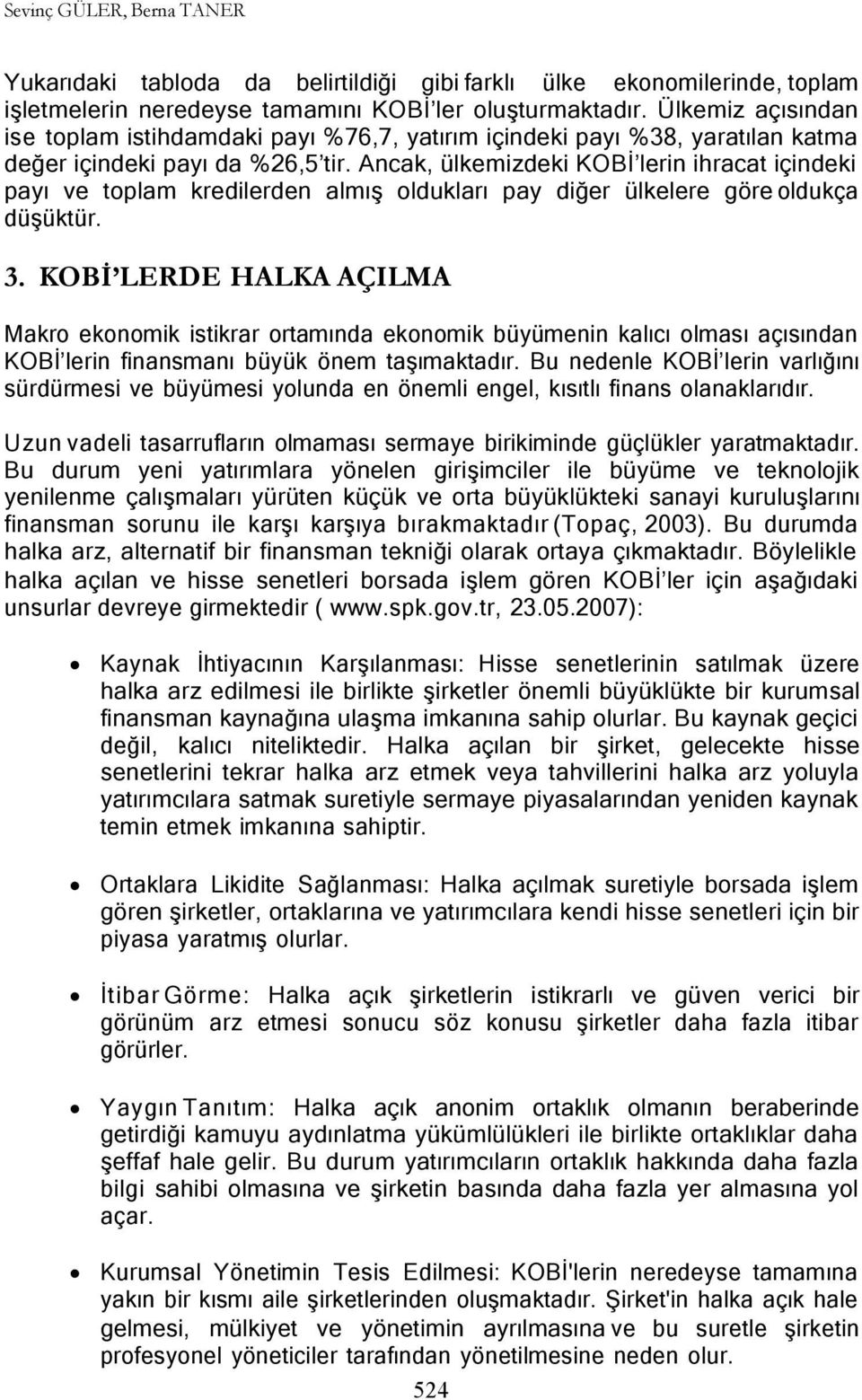 Sevinç GÜLER, Berna TANER

Yukarıdaki tabloda da belirtildiği gibi farklı ülke ekonomilerinde, toplam işletmelerin neredeyse tamamını KOBİ'ler oluşturmaktadır. Ülkemiz açısından ise toplam istihdamdaki payı %76,7, yatırım içindeki payı %38, yaratılan katma değer içindeki payı da %26,5'tir. Ancak, ülkemizdeki KOBİ'lerin ihracat içindeki payı ve toplam kredilerden almış oldukları pay diğer ülkelere göre oldukça düşüktür.

3. KOBİ'LERDE HALKA AÇILMA

Makro ekonomik istikrar ortamında ekonomik büyümenin kalıcı olması açısından KOBİ'lerin finansmanı büyük önem taşımaktadır. Bu nedenle KOBİ'lerin varlığını sürdürmesi ve büyümesi yolunda en önemli engel, kısıtlı finans olanaklarıdır.

Uzun vadeli tasarrufların olmaması sermaye birikiminde güçlükler yaratmaktadır. Bu durum yeni yatırımlara yönelen girişimciler ile büyüme ve teknolojik yenilenme çalışmaları yürüten küçük ve orta büyüklükteki sanayi kuruluşlarını finansman sorunu ile karşı karşıya bırakmaktadır (Topaç, 2003). Bu durumda halka arz, alternatif bir finansman tekniği olarak ortaya çıkmaktadır. Böylelikle halka açılan ve hisse senetleri borsada işlem gören KOBİ'ler için aşağıdaki unsurlar devreye girmektedir ( www.spk.gov.tr, 23.05.2007):

• Kaynak İhtiyacının Karşılanması: Hisse senetlerinin satılmak üzere halka arz edilmesi ile birlikte şirketler önemli büyüklükte bir kurumsal finansman kaynağına ulaşma imkanına sahip olurlar. Bu kaynak geçici değil, kalıcı niteliktedir. Halka açılan bir şirket, gelecekte hisse senetlerini tekrar halka arz etmek veya tahvillerini halka arz yoluyla yatırımcılara satmak suretiyle sermaye piyasalarından yeniden kaynak temin etmek imkanına sahiptir.

• Ortaklara Likidite Sağlanması: Halka açılmak suretiyle borsada işlem gören şirketler, ortaklarına ve yatırımcılara kendi hisse senetleri için bir piyasa yaratmış olurlar.

• İtibar Görme: Halka açık şirketlerin istikrarlı ve güven verici bir görünüm arz etmesi sonucu söz konusu şirketler daha fazla itibar görürler.

• Yaygın Tanıtım: Halka açık anonim ortaklık olmanın beraberinde getirdiği kamuyu aydınlatma yükümlülükleri ile birlikte ortaklıklar daha şeffaf hale gelir. Bu durum yatırımcıların ortaklık hakkında daha fazla bilgi sahibi olmasına ve şirketin basında daha fazla yer almasına yol açar.

• Kurumsal Yönetimin Tesis Edilmesi: KOBİ'lerin neredeyse tamamına yakın bir kısmı aile şirketlerinden oluşmaktadır. Şirket'in halka açık hale gelmesi, mülkiyet ve yönetimin ayrılmasına ve bu suretle şirketin profesyonel yöneticiler tarafından yönetilmesine neden olur.

524